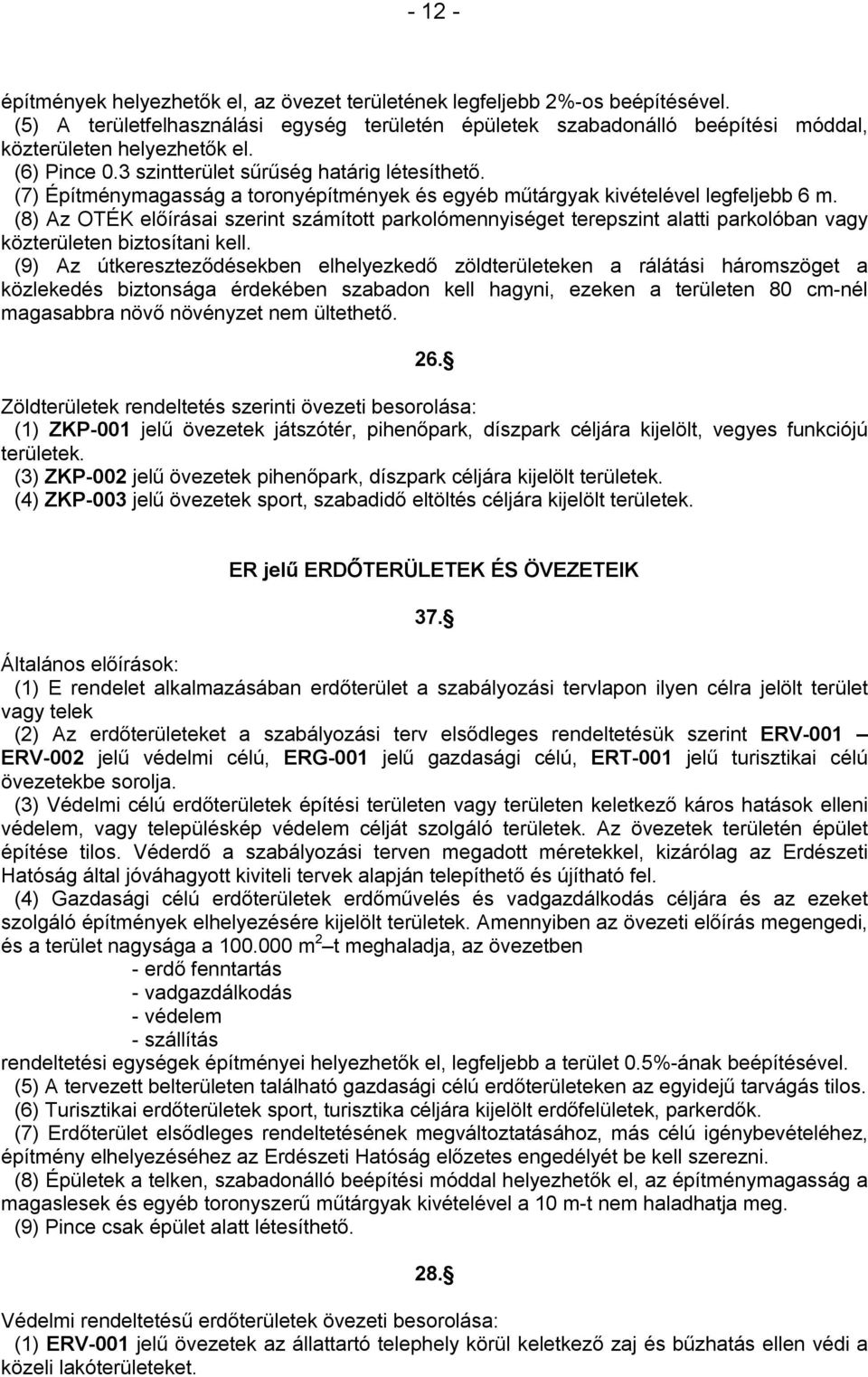 - 12 -

építmények helyezhetők el, az övezet területének legfeljebb 2%-os beépítésével.
(5) A területfelhasználási egység területén épületek szabadonálló beépítési móddal, közterületen helyezhetők el.
(6) Pince 0.3 szintterület sűrűség határig létesíthető.
(7) Építménymagasság a toronyépítmények és egyéb műtárgyak kivételével legfeljebb 6 m.
(8) Az OTÉK előírásai szerint számított parkolómennyiséget terepszint alatti parkolóban vagy közterületen biztosítani kell.
(9) Az útkereszteződésekben elhelyezkedő zöldterületeken a rálátási háromszöget a közlekedés biztonsága érdekében szabadon kell hagyni, ezeken a területen 80 cm-nél magasabbra növő növényzet nem ültethető.

26.§

Zöldterületek rendeltetés szerinti övezeti besorolása:
(1) ZKP-001 jelű övezetek játszótér, pihenőpark, díszpark céljára kijelölt, vegyes funkciójú területek.
(3) ZKP-002 jelű övezetek pihenőpark, díszpark céljára kijelölt területek.
(4) ZKP-003 jelű övezetek sport, szabadidő eltöltés céljára kijelölt területek.

ER jelű ERDŐTERÜLETEK ÉS ÖVEZETEIK

37.§

Általános előírások:
(1) E rendelet alkalmazásában erdőterület a szabályozási tervlapon ilyen célra jelölt terület vagy telek
(2) Az erdőterületeket a szabályozási terv elsődleges rendeltetésük szerint ERV-001 – ERV-002 jelű védelmi célú, ERG-001 jelű gazdasági célú, ERT-001 jelű turisztikai célú övezetekbe sorolja.
(3) Védelmi célú erdőterületek építési területen vagy területen keletkező káros hatások elleni védelem, vagy településkép védelem célját szolgáló területek. Az övezetek területén épület építése tilos. Véderdő a szabályozási terven megadott méretekkel, kizárólag az Erdészeti Hatóság által jóváhagyott kiviteli tervek alapján telepíthető és újítható fel.
(4) Gazdasági célú erdőterületek erdőművelés és vadgazdálkodás céljára és az ezeket szolgáló építmények elhelyezésére kijelölt területek. Amennyiben az övezeti előírás megengedi, és a terület nagysága a 100.000 m$^2$ –t meghaladja, az övezetben
- erdő fenntartás
- vadgazdálkodás
- védelem
- szállítás
rendeltetési egységek építményei helyezhetők el, legfeljebb a terület 0.5%-ának beépítésével.
(5) A tervezett belterületen található gazdasági célú erdőterületeken az egyidejű tarvágás tilos.
(6) Turisztikai erdőterületek sport, turisztika céljára kijelölt erdőfelületek, parkerdők.
(7) Erdőterület elsődleges rendeltetésének megváltoztatásához, más célú igénybevételéhez, építmény elhelyezéséhez az Erdészeti Hatóság előzetes engedélyét be kell szerezni.
(8) Épületek a telken, szabadonálló beépítési móddal helyezhetők el, az építménymagasság a magaslesek és egyéb toronyszerű műtárgyak kivételével a 10 m-t nem haladhatja meg.
(9) Pince csak épület alatt létesíthető.

28.§

Védelmi rendeltetésű erdőterületek övezeti besorolása:
(1) ERV-001 jelű övezetek az állattartó telephely körül keletkező zaj és bűzhatás ellen védi a közeli lakóterületeket.